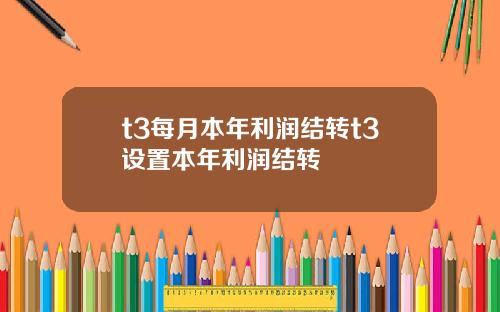 t3每月本年利润结转t3设置本年利润结转